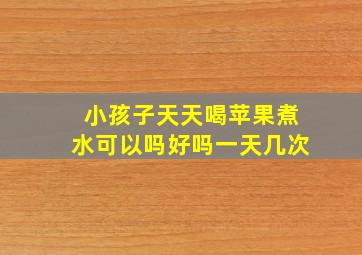 小孩子天天喝苹果煮水可以吗好吗一天几次